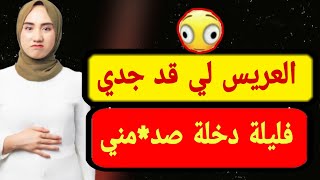 العريس لي قد جدي

فليلة دخلة صد*مني